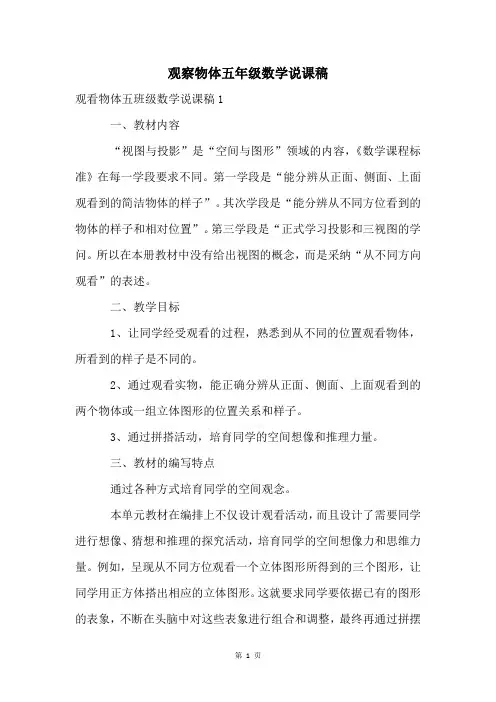 观察物体五年级数学说课稿

观看物体五班级数学说课稿1

一、教材内容

“视图与投影”是“空间与图形”领域的内容，《数学课程标准》在每一学段要求不同。第一学段是“能分辨从正面、侧面、上面观看到的简洁物体的样子”。其次学段是“能分辨从不同方位看到的物体的样子和相对位置”。第三学段是“正式学习投影和三视图的学问。所以在本册教材中没有给出视图的概念，而是采纳“从不同方向观看”的表述。

二、教学目标

1、让同学经受观看的过程，熟悉到从不同的位置观看物体，所看到的样子是不同的。

2、通过观看实物，能正确分辨从正面、侧面、上面观看到的两个物体或一组立体图形的位置关系和样子。

3、通过拼搭活动，培育同学的空间想像和推理力量。

三、教材的编写特点

通过各种方式培育同学的空间观念。

本单元教材在编排上不仅设计观看活动，而且设计了需要同学进行想像、猜想和推理的探究活动，培育同学的空间想像力和思维力量。例如，呈现从不同方位观看一个立体图形所得到的三个图形，让同学用正方体搭出相应的立体图形。这就要求同学要依据已有的图形的表象，不断在头脑中对这些表象进行组合和调整，最终再通过拼摆

第 1 页